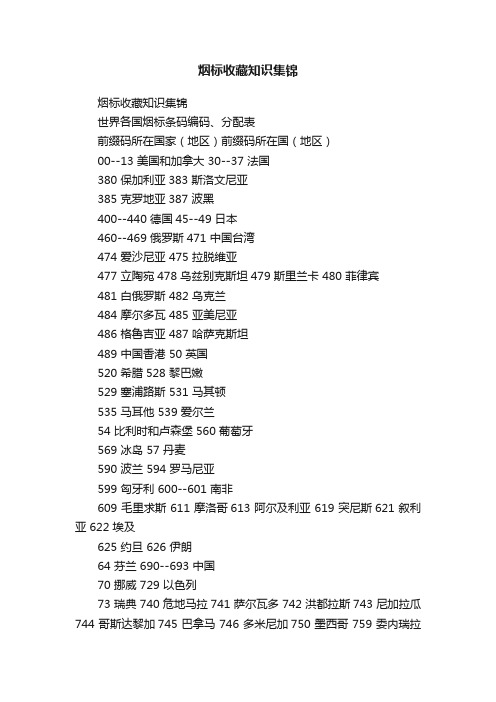 烟标收藏知识集锦

烟标收藏知识集锦

世界各国烟标条码编码、分配表

前缀码所在国家（地区）前缀码所在国（地区）

00--13 美国和加拿大 30--37 法国

380 保加利亚 383 斯洛文尼亚

385 克罗地亚 387 波黑

400--440 德国 45--49 日本

460--469 俄罗斯 471 中国台湾

474 爱沙尼亚 475 拉脱维亚

477 立陶宛 478 乌兹别克斯坦 479 斯里兰卡 480 菲律宾

481 白俄罗斯 482 乌克兰

484 摩尔多瓦 485 亚美尼亚

486 格鲁吉亚 487 哈萨克斯坦

489 中国香港 50 英国

520 希腊 528 黎巴嫩

529 塞浦路斯 531 马其顿

535 马耳他 539 爱尔兰

54 比利时和卢森堡 560 葡萄牙

569 冰岛 57 丹麦

590 波兰 594 罗马尼亚

599 匈牙利 600--601 南非

609 毛里求斯 611 摩洛哥 613 阿尔及利亚 619 突尼斯 621 叙利亚 622 埃及

625 约旦 626 伊朗

64 芬兰 690--693 中国

70 挪威 729 以色列

73 瑞典 740 危地马拉 741 萨尔瓦多 742 洪都拉斯 743 尼加拉瓜 744 哥斯达黎加 745 巴拿马 746 多米尼加 750 墨西哥 759 委内瑞拉